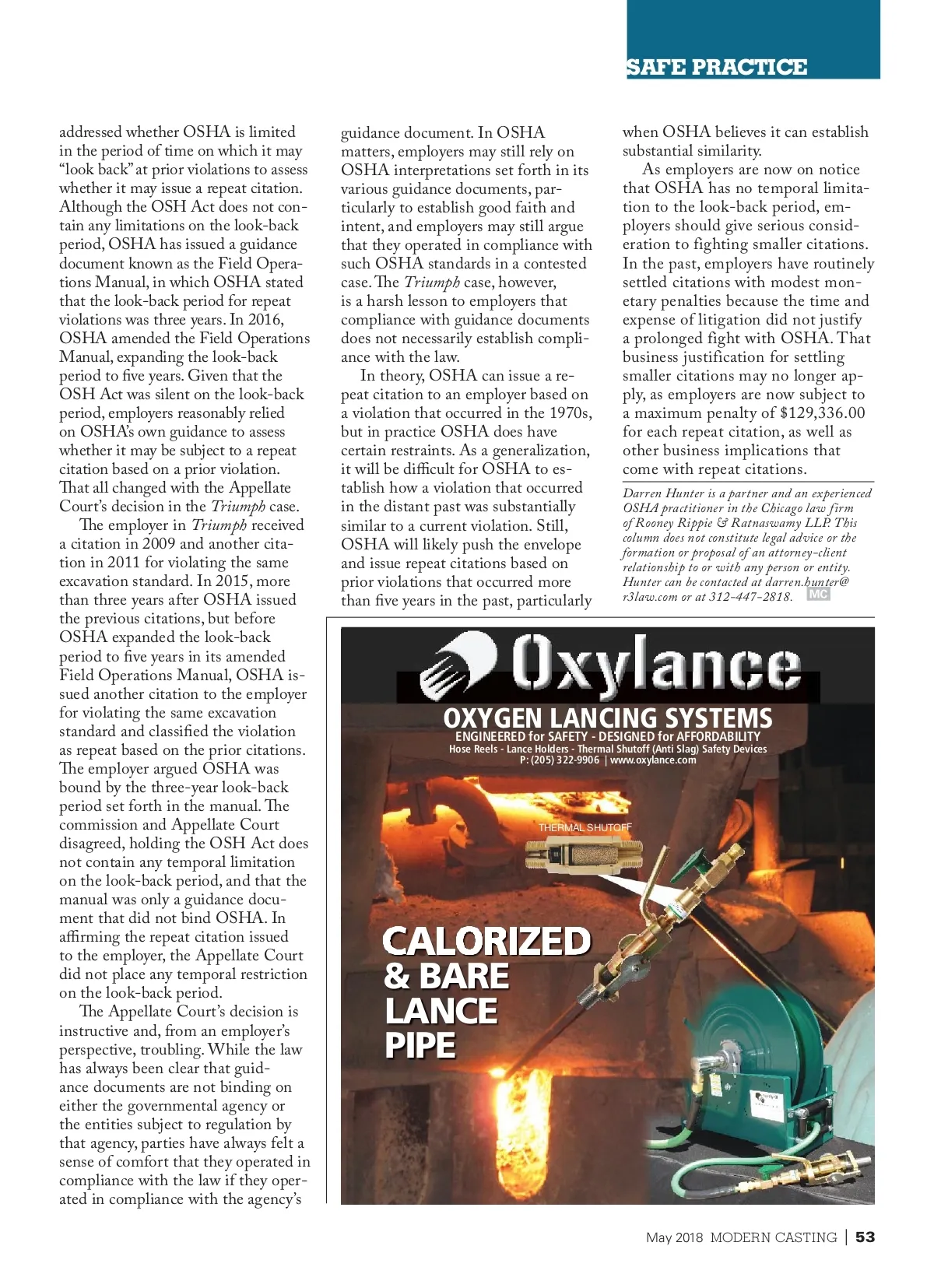 SAFE PRACTICE

addressed whether OSHA is limited in the period of time on which it may "look back" at prior violations to assess whether it may issue a repeat citation. Although the OSH Act does not contain any limitations on the look-back period, OSHA has issued a guidance document known as the Field Operations Manual, in which OSHA stated that the look-back period for repeat violations was three years. In 2016, OSHA amended the Field Operations Manual, expanding the look-back period to five years. Given that the OSH Act was silent on the look-back period, employers reasonably relied on OSHA's own guidance to assess whether it may be subject to a repeat citation based on a prior violation. That all changed with the Appellate Court's decision in the Triumph case.

The employer in Triumph received a citation in 2009 and another citation in 2011 for violating the same excavation standard. In 2015, more than three years after OSHA issued the previous citations, but before OSHA expanded the look-back period to five years in its amended Field Operations Manual, OSHA issued another citation to the employer for violating the same excavation standard and classified the violation as repeat based on the prior citations. The employer argued OSHA was bound by the three-year look-back period set forth in the manual. The commission and Appellate Court disagreed, holding the OSH Act does not contain any temporal limitation on the look-back period, and that the manual was only a guidance document that did not bind OSHA. In affirming the repeat citation issued to the employer, the Appellate Court did not place any temporal restriction on the look-back period.

The Appellate Court's decision is instructive and, from an employer's perspective, troubling. While the law has always been clear that guidance documents are not binding on either the governmental agency or the entities subject to regulation by that agency, parties have always felt a sense of comfort that they operated in compliance with the law if they operated in compliance with the agency's guidance document. In OSHA matters, employers may still rely on OSHA interpretations set forth in its various guidance documents, particularly to establish good faith and intent, and employers may still argue that they operated in compliance with such OSHA standards in a contested case. The Triumph case, however, is a harsh lesson to employers that compliance with guidance documents does not necessarily establish compliance with the law.

In theory, OSHA can issue a repeat citation to an employer based on a violation that occurred in the 1970s, but in practice OSHA does have certain restraints. As a generalization, it will be difficult for OSHA to establish how a violation that occurred in the distant past was substantially similar to a current violation. Still, OSHA will likely push the envelope and issue repeat citations based on prior violations that occurred more than five years in the past, particularly when OSHA believes it can establish substantial similarity.

As employers are now on notice that OSHA has no temporal limitation to the look-back period, employers should give serious consideration to fighting smaller citations. In the past, employers have routinely settled citations with modest monetary penalties because the time and expense of litigation did not justify a prolonged fight with OSHA. That business justification for settling smaller citations may no longer apply, as employers are now subject to a maximum penalty of $129,336.00 for each repeat citation, as well as other business implications that come with repeat citations.

Darren Hunter is a partner and an experienced OSHA practitioner in the Chicago law firm of Rooney Rippie & Ratnaswamy LLP. This column does not constitute legal advice or the formation or proposal of an attorney-client relationship to or with any person or entity. Hunter can be contacted at darren.hunter@r3law.com or at 312-447-2818. MC

Oxylance
OXYGEN LANCING SYSTEMS
ENGINEERED for SAFETY - DESIGNED for AFFORDABILITY
Hose Reels - Lance Holders - Thermal Shutoff (Anti Slag) Safety Devices
P: (205) 322-9906 | www.oxylance.com
THERMAL SHUTOFF
CALORIZED & BARE LANCE PIPE

May 2018 MODERN CASTING | 53